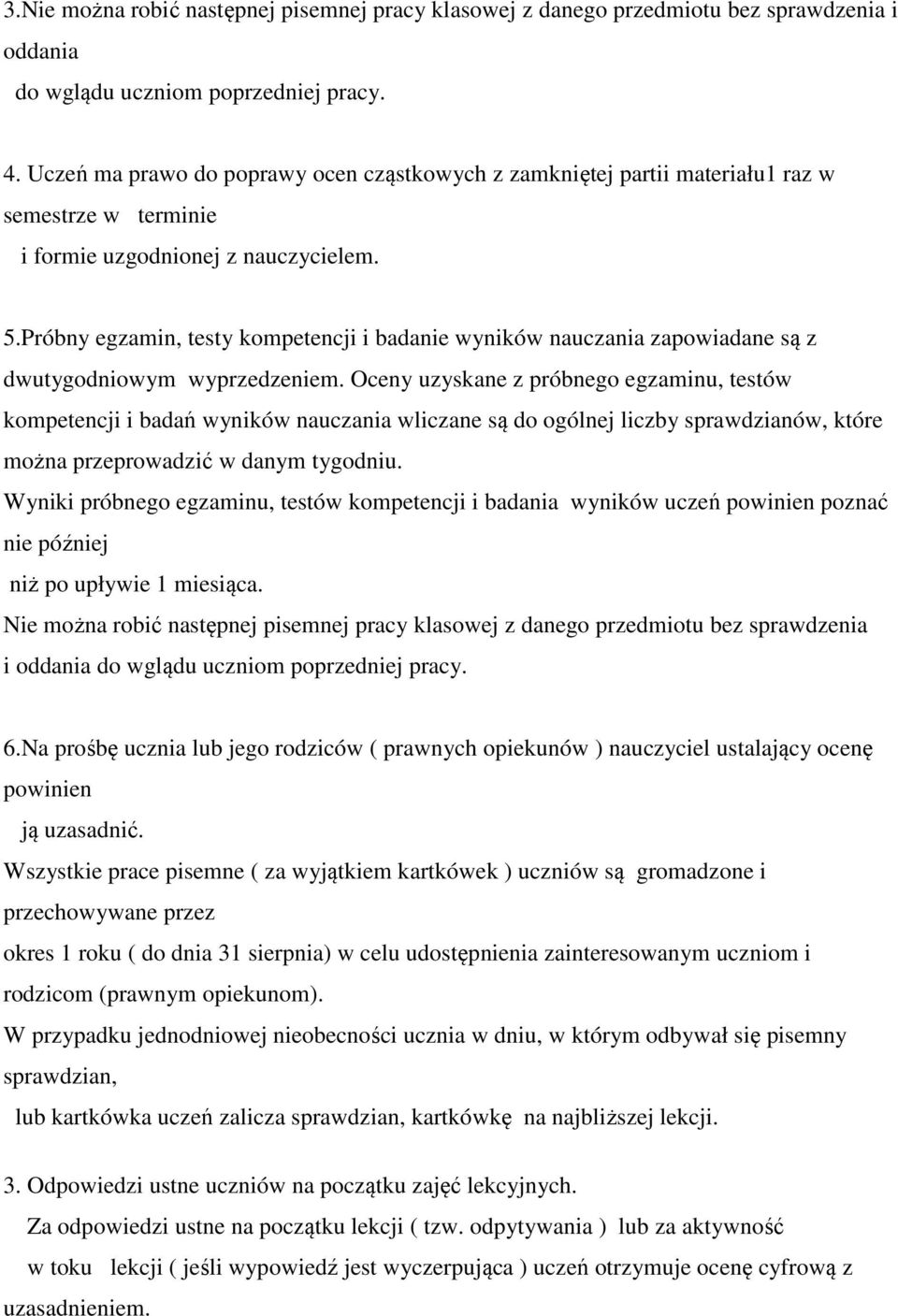 3.Nie można robić następnej pisemnej pracy klasowej z danego przedmiotu bez sprawdzenia i oddania
do wglądu uczniom poprzedniej pracy.

4. Uczeń ma prawo do poprawy ocen cząstkowych z zamkniętej partii materiału1 raz w semestrze w terminie
i formie uzgodnionej z nauczycielem.

5.Próbny egzamin, testy kompetencji i badanie wyników nauczania zapowiadane są z dwutygodniowym wyprzedzeniem. Oceny uzyskane z próbnego egzaminu, testów kompetencji i badań wyników nauczania wliczane są do ogólnej liczby sprawdzianów, które można przeprowadzić w danym tygodniu.
Wyniki próbnego egzaminu, testów kompetencji i badania wyników uczeń powinien poznać nie później
niż po upływie 1 miesiąca.
Nie można robić następnej pisemnej pracy klasowej z danego przedmiotu bez sprawdzenia i oddania do wglądu uczniom poprzedniej pracy.

6.Na prośbę ucznia lub jego rodziców ( prawnych opiekunów ) nauczyciel ustalający ocenę powinien
ją uzasadnić.
Wszystkie prace pisemne ( za wyjątkiem kartkówek ) uczniów są gromadzone i przechowywane przez
okres 1 roku ( do dnia 31 sierpnia) w celu udostępnienia zainteresowanym uczniom i rodzicom (prawnym opiekunom).
W przypadku jednodniowej nieobecności ucznia w dniu, w którym odbywał się pisemny sprawdzian,
lub kartkówka uczeń zalicza sprawdzian, kartkówkę na najbliższej lekcji.

3. Odpowiedzi ustne uczniów na początku zajęć lekcyjnych.
Za odpowiedzi ustne na początku lekcji ( tzw. odpytywania ) lub za aktywność
w toku lekcji ( jeśli wypowiedź jest wyczerpująca ) uczeń otrzymuje ocenę cyfrową z uzasadnieniem.